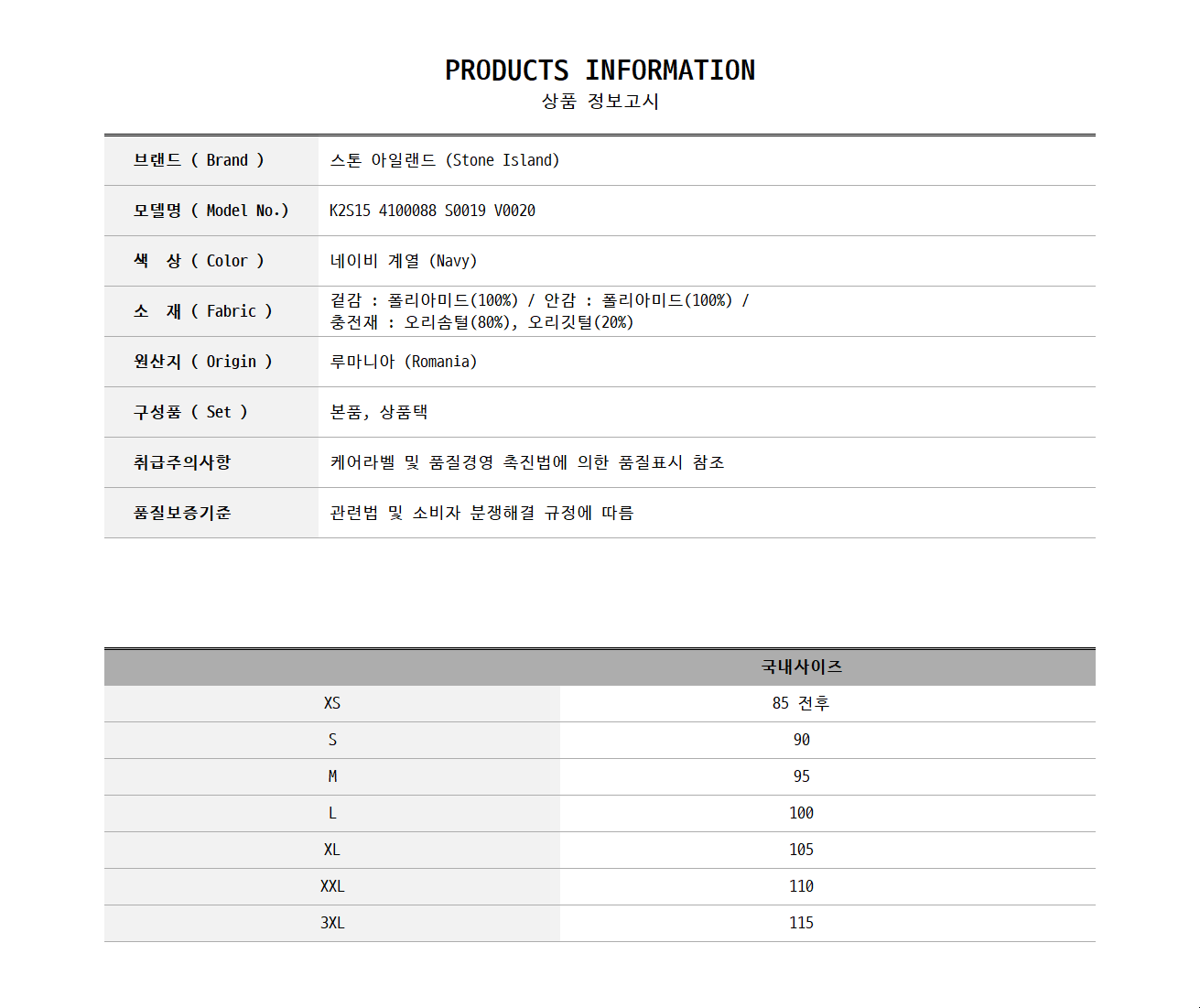 PRODUCTS INFORMATION
상품 정보고시

브랜드 ( Brand )
스톤 아일랜드 (Stone Island)

모델명 ( Model No.)
K2S15 4100088 S0019 V0020

색 상 ( Color )
네이비 계열 (Navy)

소 재 ( Fabric )
겉감 : 폴리아미드(100%) / 안감 : 폴리아미드(100%) / 충전재 : 오리솜털(80%), 오리깃털(20%)

원산지 ( Origin )
루마니아 (Romania)

구성품 ( Set )
본품, 상품택

취급주의사항
케어라벨 및 품질경영 촉진법에 의한 품질표시 참조

품질보증기준
관련법 및 소비자 분쟁해결 규정에 따름

|  | 국내사이즈 |
|---|---|
| XS | 85 전후 |
| S | 90 |
| M | 95 |
| L | 100 |
| XL | 105 |
| XXL | 110 |
| 3XL | 115 |